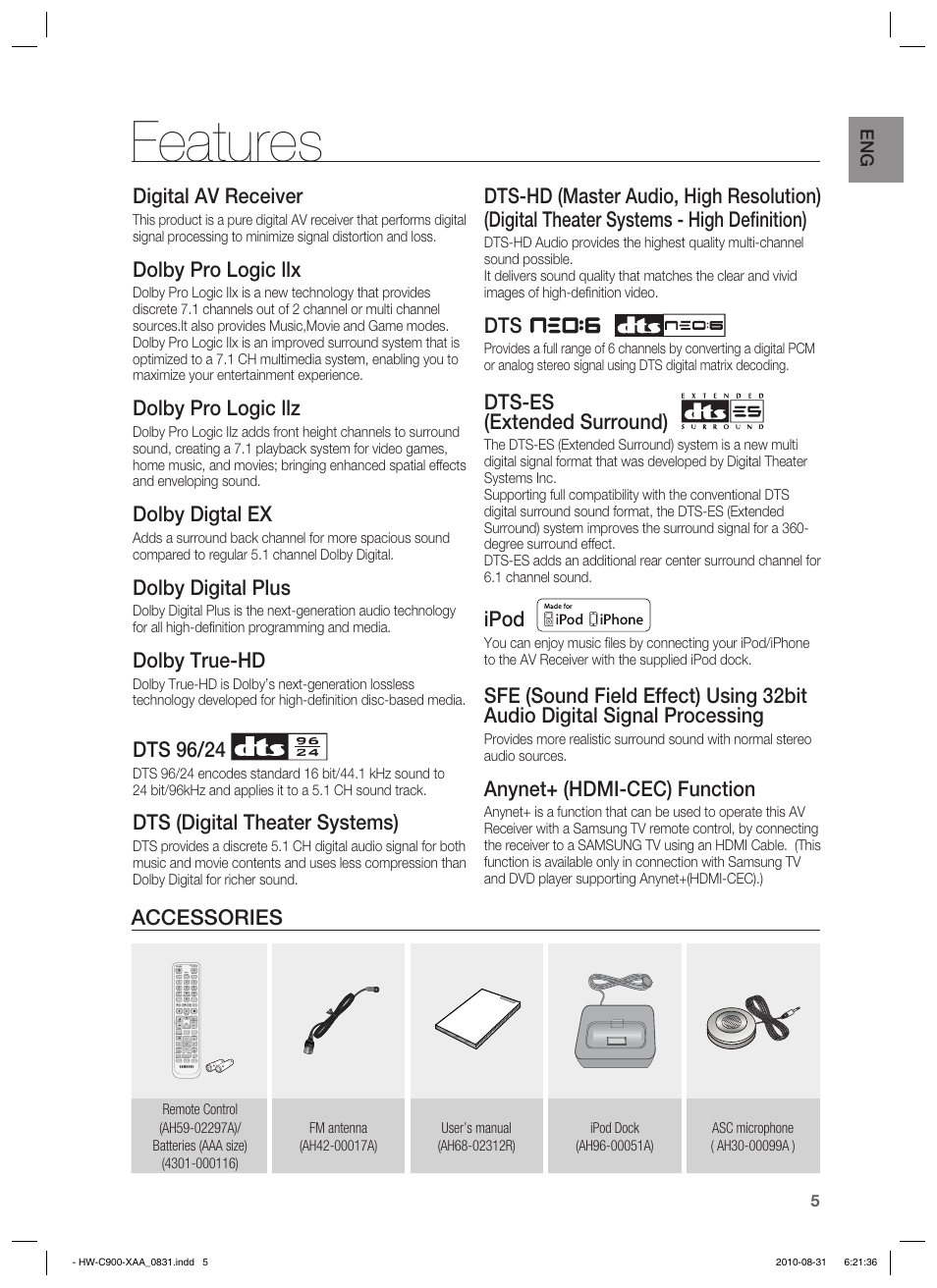 ENG

Features

Digital AV Receiver
This product is a pure digital AV receiver that performs digital signal processing to minimize signal distortion and loss.

Dolby Pro Logic llx
Dolby Pro Logic llx is a new technology that provides discrete 7.1 channels out of 2 channel or multi channel sources.It also provides Music,Movie and Game modes. Dolby Pro Logic llx is an improved surround system that is optimized to a 7.1 CH multimedia system, enabling you to maximize your entertainment experience.

Dolby Pro Logic llz
Dolby Pro Logic llz adds front height channels to surround sound, creating a 7.1 playback system for video games, home music, and movies; bringing enhanced spatial effects and enveloping sound.

Dolby Digtal EX
Adds a surround back channel for more spacious sound compared to regular 5.1 channel Dolby Digital.

Dolby Digital Plus
Dolby Digital Plus is the next-generation audio technology for all high-definition programming and media.

Dolby True-HD
Dolby True-HD is Dolby's next-generation lossless technology developed for high-definition disc-based media.

DTS 96/24 dts 96 24
DTS 96/24 encodes standard 16 bit/44.1 kHz sound to 24 bit/96kHz and applies it to a 5.1 CH sound track.

DTS (Digital Theater Systems)
DTS provides a discrete 5.1 CH digital audio signal for both music and movie contents and uses less compression than Dolby Digital for richer sound.

DTS-HD (Master Audio, High Resolution) (Digital Theater Systems - High Definition)
DTS-HD Audio provides the highest quality multi-channel sound possible.
It delivers sound quality that matches the clear and vivid images of high-definition video.

DTS NEO:6 dts NEO:6
Provides a full range of 6 channels by converting a digital PCM or analog stereo signal using DTS digital matrix decoding.

DTS-ES (Extended Surround) EXTENDED dts ES SURROUND
The DTS-ES (Extended Surround) system is a new multi digital signal format that was developed by Digital Theater Systems Inc.
Supporting full compatibility with the conventional DTS digital surround sound format, the DTS-ES (Extended Surround) system improves the surround signal for a 360-degree surround effect.
DTS-ES adds an additional rear center surround channel for 6.1 channel sound.

iPod Made for iPod iPhone
You can enjoy music files by connecting your iPod/iPhone to the AV Receiver with the supplied iPod dock.

SFE (Sound Field Effect) Using 32bit Audio Digital Signal Processing
Provides more realistic surround sound with normal stereo audio sources.

Anynet+ (HDMI-CEC) Function
Anynet+ is a function that can be used to operate this AV Receiver with a Samsung TV remote control, by connecting the receiver to a SAMSUNG TV using an HDMI Cable. (This function is available only in connection with Samsung TV and DVD player supporting Anynet+(HDMI-CEC).)

ACCESSORIES

| Remote Control (AH59-02297A)/ Batteries (AAA size) (4301-000116) | FM antenna (AH42-00017A) | User's manual (AH68-02312R) | iPod Dock (AH96-00051A) | ASC microphone ( AH30-00099A ) |
|---|---|---|---|---|

5

- HW-C900-XAA_0831.indd 5 2010-08-31 6:21:36